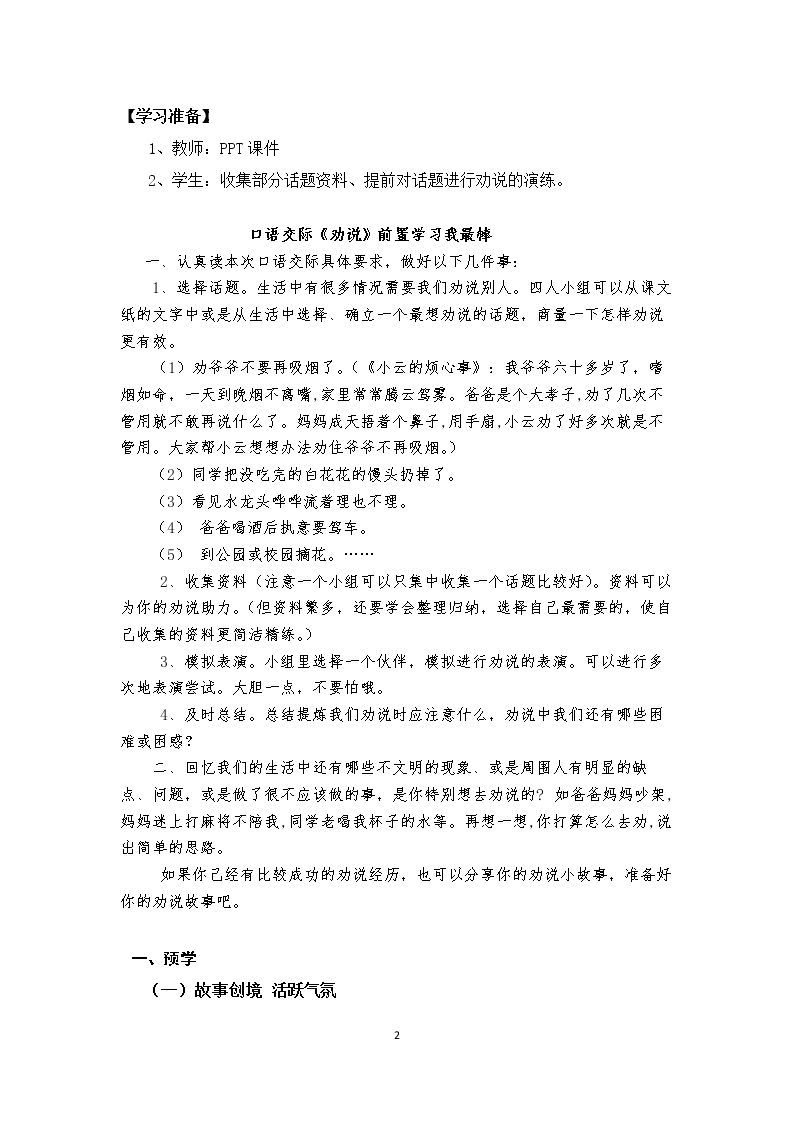 【学习准备】

1、教师：PPT课件

2、学生：收集部分话题资料、提前对话题进行劝说的演练。

口语交际《劝说》前置学习我最棒

一、认真读本次口语交际具体要求，做好以下几件事：

1、选择话题。生活中有很多情况需要我们劝说别人。四人小组可以从课文纸的文字中或是从生活中选择、确立一个最想劝说的话题，商量一下怎样劝说更有效。

（1）劝爷爷不要再吸烟了。（《小云的烦心事》：我爷爷六十多岁了，嗜烟如命，一天到晚烟不离嘴，家里常常腾云驾雾。爸爸是个大孝子，劝了几次不管用就不敢再说什么了。妈妈成天捂着个鼻子，用手扇，小云劝了好多次就是不管用。大家帮小云想想办法劝住爷爷不再吸烟。）

（2）同学把没吃完的白花花的馒头扔掉了。

（3）看见水龙头哗哗流着理也不理。

（4） 爸爸喝酒后执意要驾车。

（5） 到公园或校园摘花。……

2、收集资料（注意一个小组可以只集中收集一个话题比较好）。资料可以为你的劝说助力。（但资料繁多，还要学会整理归纳，选择自己最需要的，使自己收集的资料更简洁精练。）

3、模拟表演。小组里选择一个伙伴，模拟进行劝说的表演。可以进行多次地表演尝试。大胆一点，不要怕哦。

4、及时总结。总结提炼我们劝说时应注意什么，劝说中我们还有哪些困难或困惑？

二、回忆我们的生活中还有哪些不文明的现象、或是周围人有明显的缺点、问题，或是做了很不应该做的事，是你特别想去劝说的？如爸爸妈妈吵架，妈妈迷上打麻将不陪我，同学老喝我杯子的水等。再想一想，你打算怎么去劝，说出简单的思路。

如果你已经有比较成功的劝说经历，也可以分享你的劝说小故事，准备好你的劝说故事吧。

一、预学

（一）故事创境 活跃气氛

2